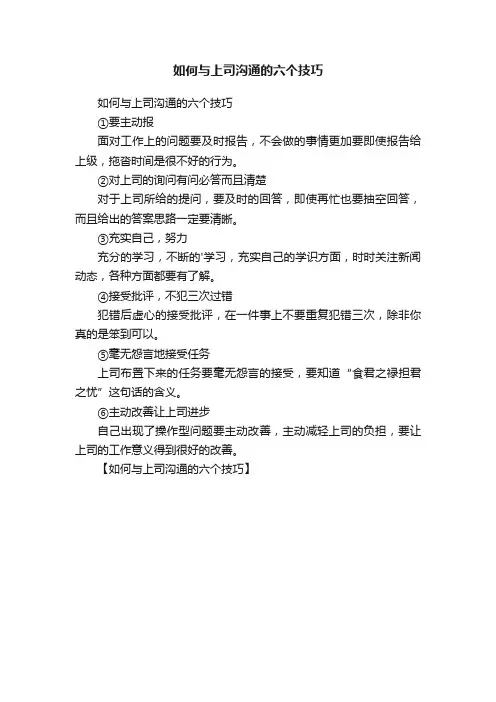 如何与上司沟通的六个技巧

如何与上司沟通的六个技巧

①要主动报

面对工作上的问题要及时报告，不会做的事情更加要即使报告给上级，拖沓时间是很不好的行为。

②对上司的询问有问必答而且清楚

对于上司所给的提问，要及时的回答，即使再忙也要抽空回答，而且给出的答案思路一定要清晰。

③充实自己，努力

充分的学习，不断的'学习，充实自己的学识方面，时时关注新闻动态，各种方面都要有了解。

④接受批评，不犯三次过错

犯错后虚心的接受批评，在一件事上不要重复犯错三次，除非你真的是笨到可以。

⑤毫无怨言地接受任务

上司布置下来的任务要毫无怨言的接受，要知道“食君之禄担君之忧”这句话的含义。

⑥主动改善让上司进步

自己出现了操作型问题要主动改善，主动减轻上司的负担，要让上司的工作意义得到很好的改善。

【如何与上司沟通的六个技巧】